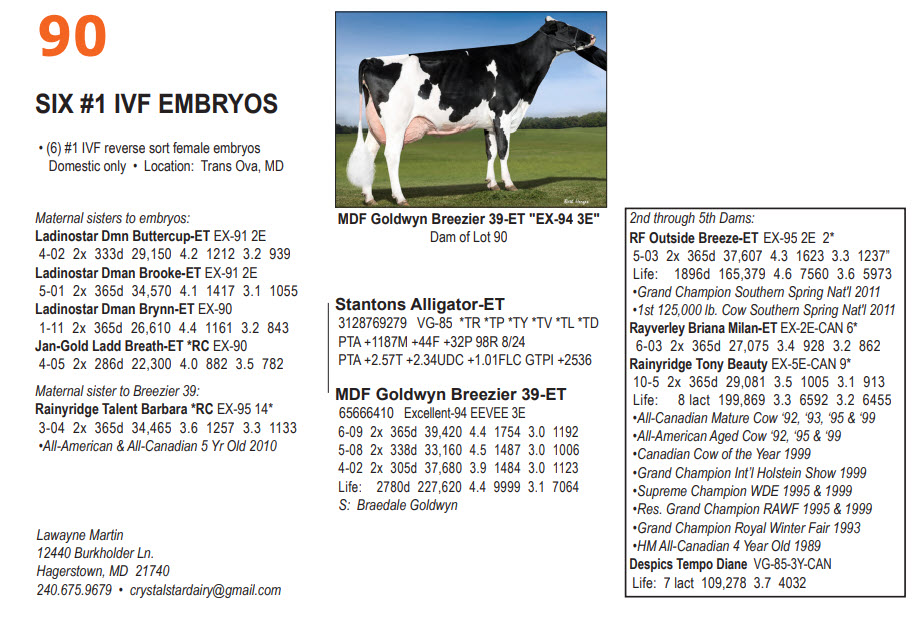 90

SIX #1 IVF EMBRYOS

• (6) #1 IVF reverse sort female embryos
Domestic only • Location: Trans Ova, MD

Maternal sisters to embryos:
Ladinostar Dmn Buttercup-ET EX-91 2E
4-02 2x 333d 29,150 4.2 1212 3.2 939
Ladinostar Dman Brooke-ET EX-91 2E
5-01 2x 365d 34,570 4.1 1417 3.1 1055
Ladinostar Dman Brynn-ET EX-90
1-11 2x 365d 26,610 4.4 1161 3.2 843
Jan-Gold Ladd Breath-ET *RC EX-90
4-05 2x 286d 22,300 4.0 882 3.5 782

Maternal sister to Breezier 39:
Rainyridge Talent Barbara *RC EX-95 14*
3-04 2x 365d 34,465 3.6 1257 3.3 1133
•All-American & All-Canadian 5 Yr Old 2010

Lawayne Martin
12440 Burkholder Ln.
Hagerstown, MD 21740
240.675.9679 • crystalstardairy@gmail.com

MDF Goldwyn Breezier 39-ET "EX-94 3E"
Dam of Lot 90

Stantons Alligator-ET
3128769279 VG-85 *TR *TP *TY *TV *TL *TD
PTA +1187M +44F +32P 98R 8/24
PTA +2.57T +2.34UDC +1.01FLC GTPI +2536

MDF Goldwyn Breezier 39-ET
65666410 Excellent-94 EEVEE 3E
6-09 2x 365d 39,420 4.4 1754 3.0 1192
5-08 2x 338d 33,160 4.5 1487 3.0 1006
4-02 2x 305d 37,680 3.9 1484 3.0 1123
Life: 2780d 227,620 4.4 9999 3.1 7064
S: Braedale Goldwyn

2nd through 5th Dams:
RF Outside Breeze-ET EX-95 2E 2*
5-03 2x 365d 37,607 4.3 1623 3.3 1237"
Life: 1896d 165,379 4.6 7560 3.6 5973
•Grand Champion Southern Spring Nat'l 2011
•1st 125,000 lb. Cow Southern Spring Nat'l 2011
Rayverley Briana Milan-ET EX-2E-CAN 6*
6-03 2x 365d 27,075 3.4 928 3.2 862
Rainyridge Tony Beauty EX-5E-CAN 9*
10-5 2x 365d 29,081 3.5 1005 3.1 913
Life: 8 lact 199,869 3.3 6592 3.2 6455
•All-Canadian Mature Cow '92, '93, '95 & '99
•All-American Aged Cow '92, '95 & '99
•Canadian Cow of the Year 1999
•Grand Champion Int'l Holstein Show 1999
•Supreme Champion WDE 1995 & 1999
•Res. Grand Champion RAWF 1995 & 1999
•Grand Champion Royal Winter Fair 1993
•HM All-Canadian 4 Year Old 1989
Despics Tempo Diane VG-85-3Y-CAN
Life: 7 lact 109,278 3.7 4032